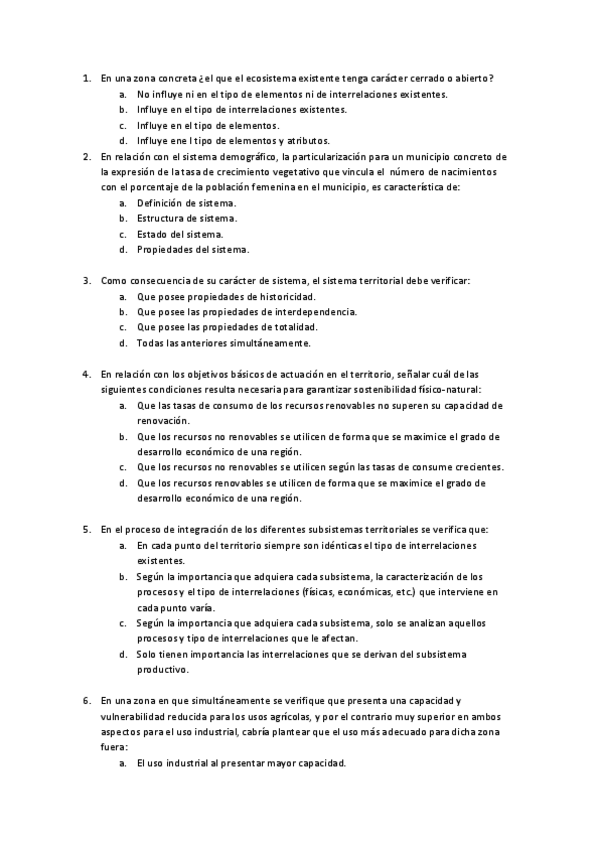 1. En una zona concreta ¿el que el ecosistema existente tenga carácter cerrado o abierto?
a. No influye ni en el tipo de elementos ni de interrelaciones existentes.
b. Influye en el tipo de interrelaciones existentes.
c. Influye en el tipo de elementos.
d. Influye ene l tipo de elementos y atributos.
2. En relación con el sistema demográfico, la particularización para un municipio concreto de la expresión de la tasa de crecimiento vegetativo que vincula el número de nacimientos con el porcentaje de la población femenina en el municipio, es característica de:
a. Definición de sistema.
b. Estructura de sistema.
c. Estado del sistema.
d. Propiedades del sistema.

3. Como consecuencia de su carácter de sistema, el sistema territorial debe verificar:
a. Que posee propiedades de historicidad.
b. Que posee las propiedades de interdependencia.
c. Que posee las propiedades de totalidad.
d. Todas las anteriores simultáneamente.

4. En relación con los objetivos básicos de actuación en el territorio, señalar cuál de las siguientes condiciones resulta necesaria para garantizar sostenibilidad físico-natural:
a. Que las tasas de consumo de los recursos renovables no superen su capacidad de renovación.
b. Que los recursos no renovables se utilicen de forma que se maximice el grado de desarrollo económico de una región.
c. Que los recursos no renovables se utilicen según las tasas de consume crecientes.
d. Que los recursos renovables se utilicen de forma que se maximice el grado de desarrollo económico de una región.

5. En el proceso de integración de los diferentes subsistemas territoriales se verifica que:
a. En cada punto del territorio siempre son idénticas el tipo de interrelaciones existentes.
b. Según la importancia que adquiera cada subsistema, la caracterización de los procesos y el tipo de interrelaciones (físicas, económicas, etc.) que interviene en cada punto varía.
c. Según la importancia que adquiera cada subsistema, solo se analizan aquellos procesos y tipo de interrelaciones que le afectan.
d. Solo tienen importancia las interrelaciones que se derivan del subsistema productivo.

6. En una zona en que simultáneamente se verifique que presenta una capacidad y vulnerabilidad reducida para los usos agrícolas, y por el contrario muy superior en ambos aspectos para el uso industrial, cabría plantear que el uso más adecuado para dicha zona fuera:
a. El uso industrial al presentar mayor capacidad.